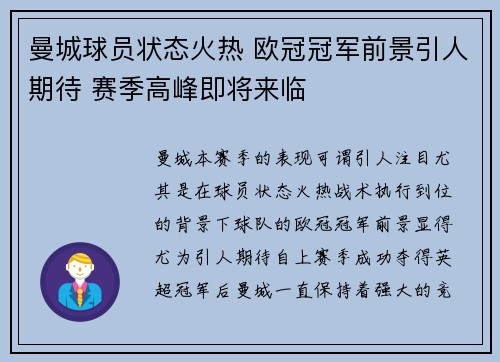 曼城球员状态火热 欧冠冠军前景引人期待 赛季高峰即将来临

曼城本赛季的表现可谓引人注目尤其是在球员状态火热战术执行到位的背景下球队的欧冠冠军前景显得尤为引人期待自上赛季成功夺得英超冠军后曼城一直保持着强大的竞